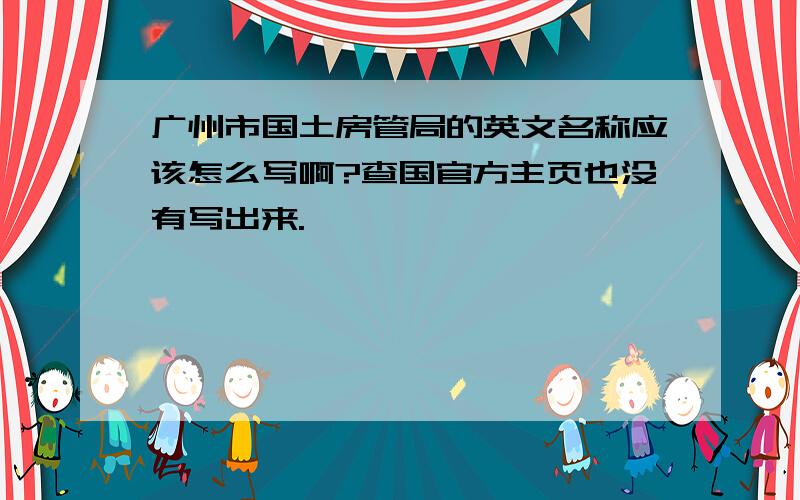 广州市国土房管局的英文名称应该怎么写啊?查国官方主页也没有写出来.